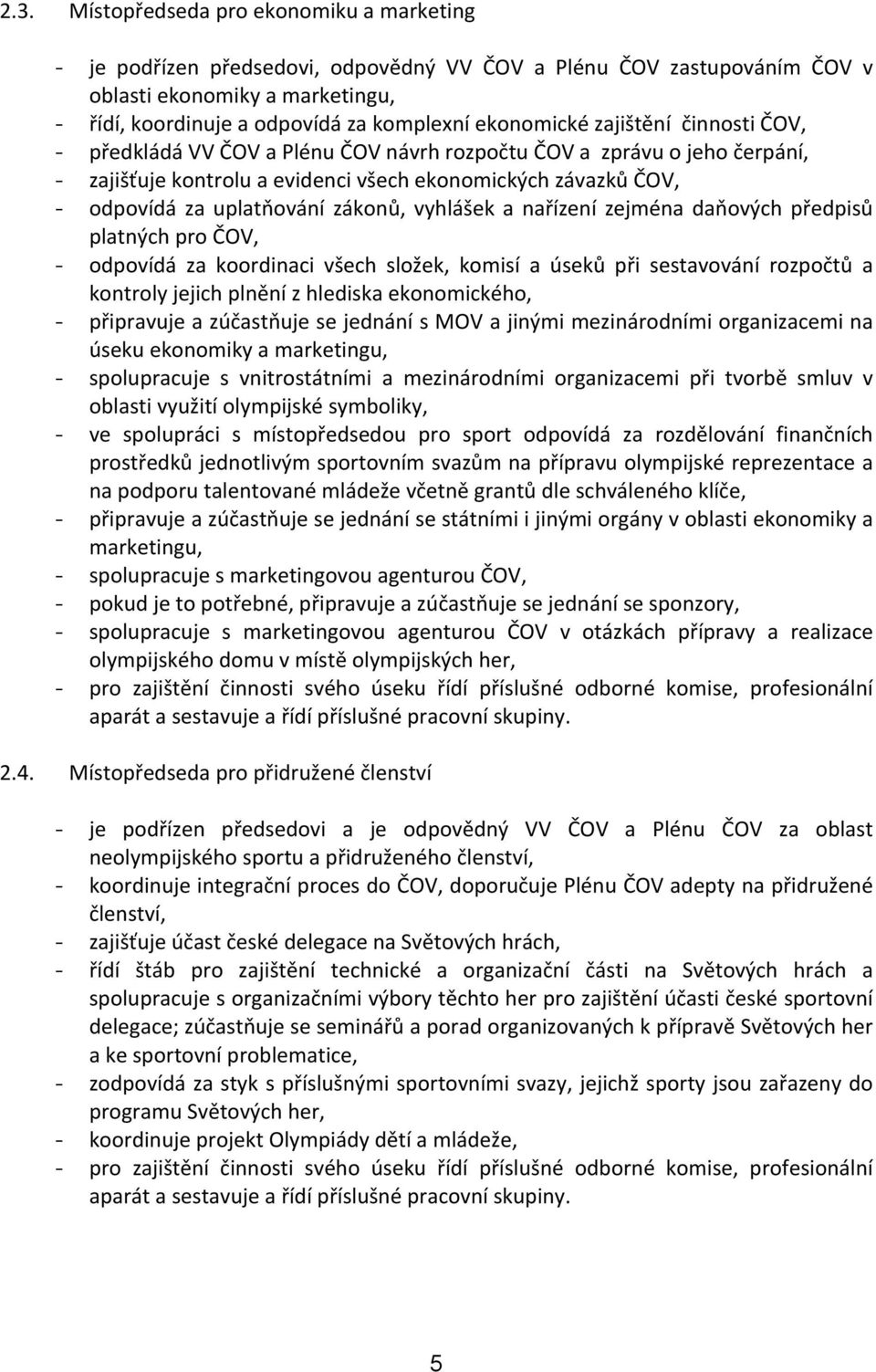 2.3. Místopředseda pro ekonomiku a marketing

- je podřízen předsedovi, odpovědný VV ČOV a Plénu ČOV zastupováním ČOV v oblasti ekonomiky a marketingu,
- řídí, koordinuje a odpovídá za komplexní ekonomické zajištění činnosti ČOV,
- předkládá VV ČOV a Plénu ČOV návrh rozpočtu ČOV a zprávu o jeho čerpání,
- zajišťuje kontrolu a evidenci všech ekonomických závazků ČOV,
- odpovídá za uplatňování zákonů, vyhlášek a nařízení zejména daňových předpisů platných pro ČOV,
- odpovídá za koordinaci všech složek, komisí a úseků při sestavování rozpočtů a kontroly jejich plnění z hlediska ekonomického,
- připravuje a zúčastňuje se jednání s MOV a jinými mezinárodními organizacemi na úseku ekonomiky a marketingu,
- spolupracuje s vnitrostátními a mezinárodními organizacemi při tvorbě smluv v oblasti využití olympijské symboliky,
- ve spolupráci s místopředsedou pro sport odpovídá za rozdělování finančních prostředků jednotlivým sportovním svazům na přípravu olympijské reprezentace a na podporu talentované mládeže včetně grantů dle schváleného klíče,
- připravuje a zúčastňuje se jednání se státními i jinými orgány v oblasti ekonomiky a marketingu,
- spolupracuje s marketingovou agenturou ČOV,
- pokud je to potřebné, připravuje a zúčastňuje se jednání se sponzory,
- spolupracuje s marketingovou agenturou ČOV v otázkách přípravy a realizace olympijského domu v místě olympijských her,
- pro zajištění činnosti svého úseku řídí příslušné odborné komise, profesionální aparát a sestavuje a řídí příslušné pracovní skupiny.

2.4. Místopředseda pro přidružené členství

- je podřízen předsedovi a je odpovědný VV ČOV a Plénu ČOV za oblast neolympijského sportu a přidruženého členství,
- koordinuje integrační proces do ČOV, doporučuje Plénu ČOV adepty na přidružené členství,
- zajišťuje účast české delegace na Světových hrách,
- řídí štáb pro zajištění technické a organizační části na Světových hrách a spolupracuje s organizačními výbory těchto her pro zajištění účasti české sportovní delegace; zúčastňuje se seminářů a porad organizovaných k přípravě Světových her a ke sportovní problematice,
- zodpovídá za styk s příslušnými sportovními svazy, jejichž sporty jsou zařazeny do programu Světových her,
- koordinuje projekt Olympiády dětí a mládeže,
- pro zajištění činnosti svého úseku řídí příslušné odborné komise, profesionální aparát a sestavuje a řídí příslušné pracovní skupiny.

5